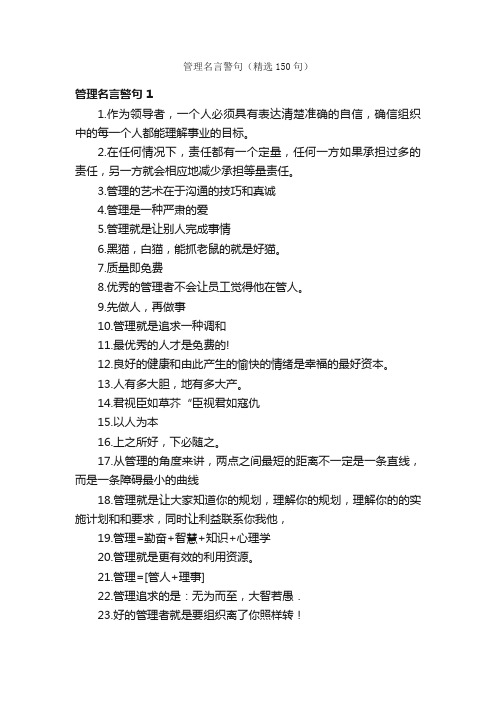 管理名言警句（精选150句）

管理名言警句 1

1.作为领导者，一个人必须具有表达清楚准确的自信，确信组织中的每一个人都能理解事业的目标。

2.在任何情况下，责任都有一个定量，任何一方如果承担过多的责任，另一方就会相应地减少承担等量责任。

3.管理的艺术在于沟通的技巧和真诚

4.管理是一种严肃的爱

5.管理就是让别人完成事情

6.黑猫，白猫，能抓老鼠的就是好猫。

7.质量即免费

8.优秀的管理者不会让员工觉得他在管人。

9.先做人，再做事

10.管理就是追求一种调和

11.最优秀的人才是免费的!

12.良好的健康和由此产生的愉快的情绪是幸福的最好资本。

13.人有多大胆，地有多大产。

14.君视臣如草芥“臣视君如寇仇

15.以人为本

16.上之所好，下必随之。

17.从管理的角度来讲，两点之间最短的距离不一定是一条直线，而是一条障碍最小的曲线

18.管理就是让大家知道你的规划，理解你的规划，理解你的的实施计划和和要求，同时让利益联系你我他，

19.管理=勤奋+智慧+知识+心理学

20.管理就是更有效的利用资源。

21.管理=[管人+理事]

22.管理追求的是：无为而至，大智若愚．

23.好的管理者就是要组织离了你照样转！